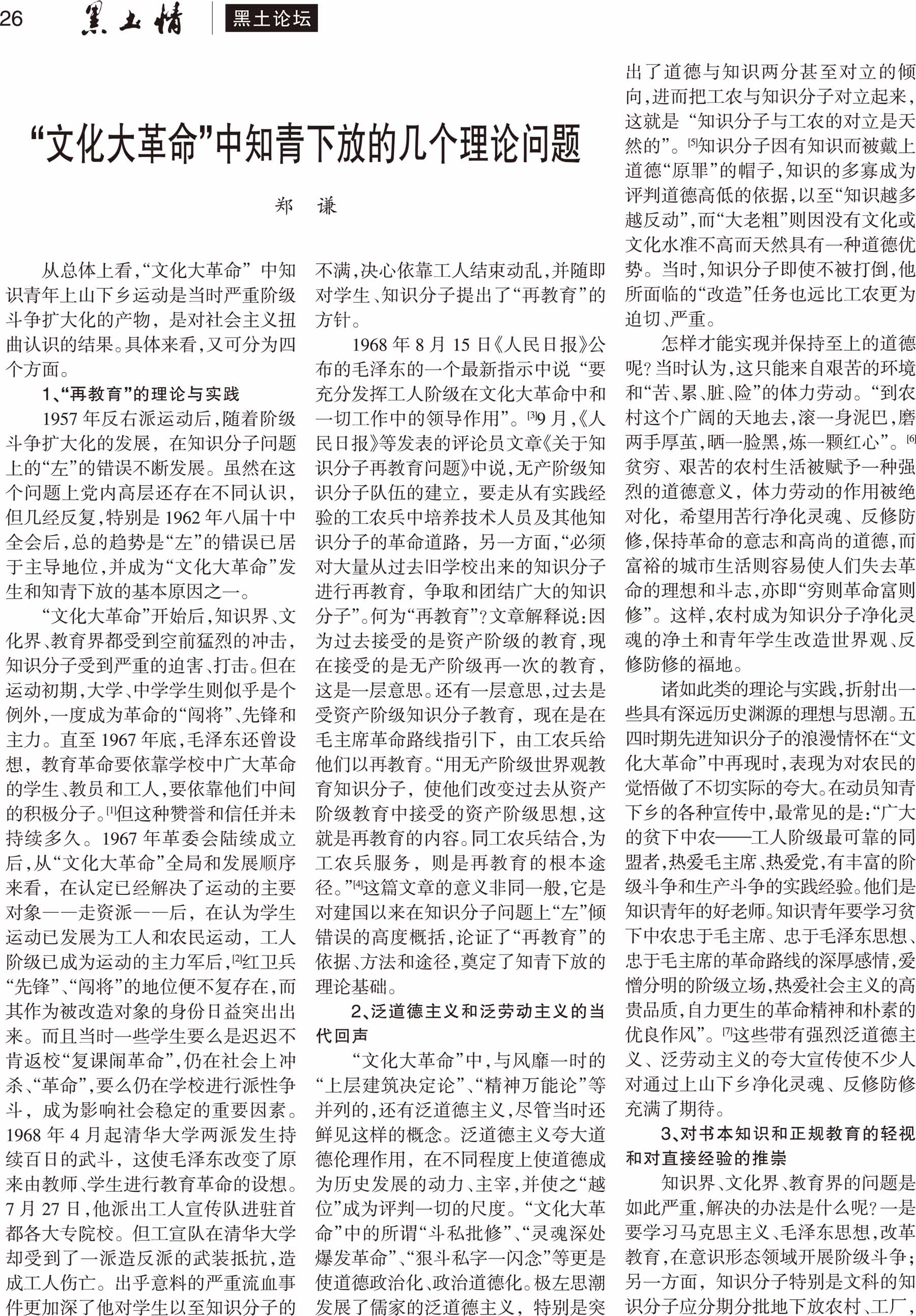 26 黑土情 黑土论坛

“文化大革命”中知青下放的几个理论问题

郑 谦

从总体上看，“文化大革命”中知识青年上山下乡运动是当时严重阶级斗争扩大化的产物，是对社会主义扭曲认识的结果。具体来看，又可分为四个方面。

1、“再教育”的理论与实践

1957年反右派运动后，随着阶级斗争扩大化的发展，在知识分子问题上的“左”的错误不断发展。虽然在这个问题上党内高层还存在不同认识，但几经反复，特别是1962年八届十中全会后，总的趋势是“左”的错误已居于主导地位，并成为“文化大革命”发生和知青下放的基本原因之一。

“文化大革命”开始后，知识界、文化界、教育界都受到空前猛烈的冲击，知识分子受到严重的迫害、打击。但在运动初期，大学、中学学生则似乎是个例外，一度成为革命的“闯将”、先锋和主力。直至1967年底，毛泽东还曾设想，教育革命要依靠学校中广大革命的学生、教员和工人，要依靠他们中间的积极分子。[1]但这种赞誉和信任并未持续多久。1967年革委会陆续成立后，从“文化大革命”全局和发展顺序来看，在认定已经解决了运动的主要对象——走资派——后，在认为学生运动已发展为工人和农民运动，工人阶级已成为运动的主力军后，[2]红卫兵“先锋”、“闯将”的地位便不复存在，而其作为被改造对象的身份日益突出出来。而且当时一些学生要么是迟迟不肯返校“复课闹革命”，仍在社会上冲杀、“革命”，要么仍在学校进行派性争斗，成为影响社会稳定的重要因素。1968年4月起清华大学两派发生持续百日的武斗，这使毛泽东改变了原来由教师、学生进行教育革命的设想。7月27日，他派出工人宣传队进驻首都各大专院校。但工宣队在清华大学却受到了一派造反派的武装抵抗，造成工人伤亡。出乎意料的严重流血事件更加深了他对学生以至知识分子的不满，决心依靠工人结束动乱，并随即对学生、知识分子提出了“再教育”的方针。

1968年8月15日《人民日报》公布的毛泽东的一个最新指示中说“要充分发挥工人阶级在文化大革命中和一切工作中的领导作用”。[3]9月，《人民日报》等发表的评论员文章《关于知识分子再教育问题》中说，无产阶级知识分子队伍的建立，要走从有实践经验的工农兵中培养技术人员及其他知识分子的革命道路，另一方面，“必须对大量从过去旧学校出来的知识分子进行再教育，争取和团结广大的知识分子”。何为“再教育”？文章解释说：因为过去接受的是资产阶级的教育，现在接受的是无产阶级再一次的教育，这是一层意思。还有一层意思，过去是受资产阶级知识分子教育，现在是在毛主席革命路线指引下，由工农兵给他们以再教育。“用无产阶级世界观教育知识分子，使他们改变过去从资产阶级教育中接受的资产阶级思想，这就是再教育的内容。同工农兵结合，为工农兵服务，则是再教育的根本途径。”[4]这篇文章的意义非同一般，它是对建国以来在知识分子问题上“左”倾错误的高度概括，论证了“再教育”的依据、方法和途径，奠定了知青下放的理论基础。

2、泛道德主义和泛劳动主义的当代回声

“文化大革命”中，与风靡一时的“上层建筑决定论”、“精神万能论”等并列的，还有泛道德主义，尽管当时还鲜见这样的概念。泛道德主义夸大道德伦理作用，在不同程度上使道德成为历史发展的动力、主宰，并使之“越位”成为评判一切的尺度。“文化大革命”中的所谓“斗私批修”、“灵魂深处爆发革命”、“狠斗私字一闪念”等更是使道德政治化、政治道德化。极左思潮发展了儒家的泛道德主义，特别是突出了道德与知识两分甚至对立的倾向，进而把工农与知识分子对立起来，这就是“知识分子与工农的对立是天然的”。[5]知识分子因有知识而被戴上道德“原罪”的帽子，知识的多寡成为评判道德高低的依据，以至“知识越多越反动”，而“大老粗”则因没有文化或文化水准不高而天然具有一种道德优势。当时，知识分子即使不被打倒，他所面临的“改造”任务也远比工农更为迫切、严重。

怎样才能实现并保持至上的道德呢？当时认为，这只能来自艰苦的环境和“苦、累、脏、险”的体力劳动。“到农村这个广阔的天地去，滚一身泥巴，磨两手厚茧，晒一脸黑，炼一颗红心”。[6]贫穷、艰苦的农村生活被赋予一种强烈的道德意义，体力劳动的作用被绝对化，希望用苦行净化灵魂、反修防修，保持革命的意志和高尚的道德，而富裕的城市生活则容易使人们失去革命的理想和斗志，亦即“穷则革命富则修”。这样，农村成为知识分子净化灵魂的净土和青年学生改造世界观、反修防修的福地。

诸如此类的理论与实践，折射出一些具有深远历史渊源的理想与思潮。五四时期先进知识分子的浪漫情怀在“文化大革命”中再现时，表现为对农民的觉悟做了不切实际的夸大。在动员知青下乡的各种宣传中，最常见的是：“广大的贫下中农——工人阶级最可靠的同盟者，热爱毛主席、热爱党，有丰富的阶级斗争和生产斗争的实践经验。他们是知识青年的好老师。知识青年要学习贫下中农忠于毛主席、忠于毛泽东思想、忠于毛主席的革命路线的深厚感情，爱憎分明的阶级立场，热爱社会主义的高贵品质，自力更生的革命精神和朴素的优良作风”。[7]这些带有强烈泛道德主义、泛劳动主义的夸大宣传使不少人对通过上山下乡净化灵魂、反修防修充满了期待。

3、对书本知识和正规教育的轻视和对直接经验的推崇

知识界、文化界、教育界的问题是如此严重，解决的办法是什么呢？一是要学习马克思主义、毛泽东思想，改革教育，在意识形态领域开展阶级斗争；另一方面，知识分子特别是文科的知识分子应分期分批地下放农村、工厂，